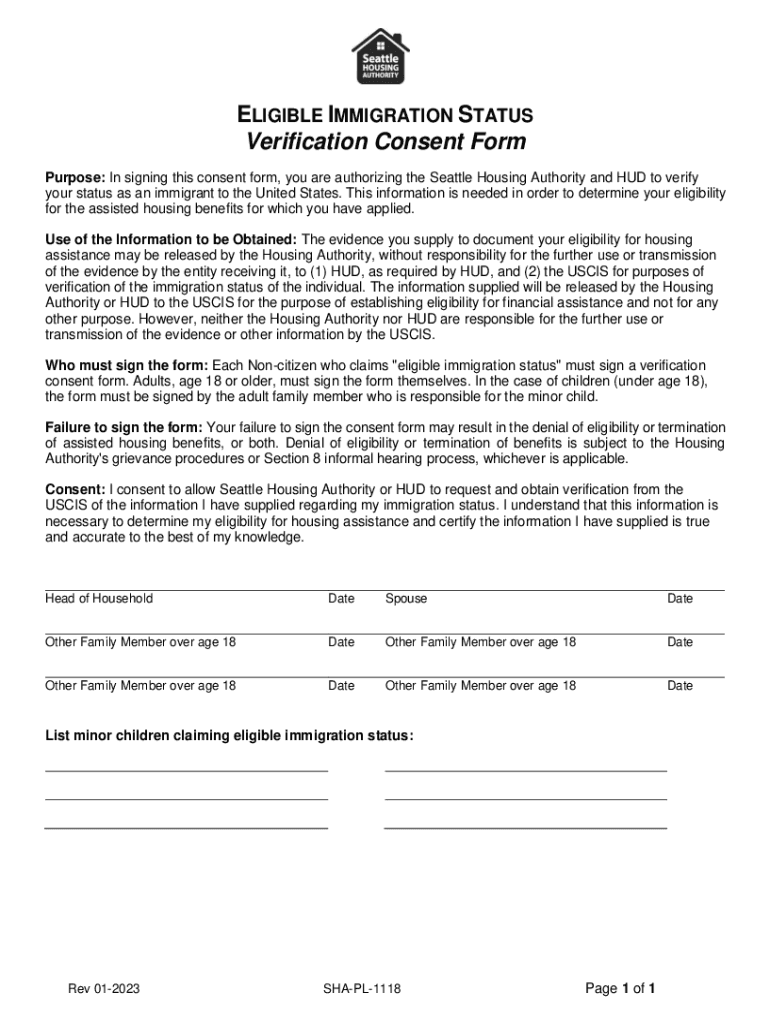 Seattle HOUSING AUTHORITY

ELIGIBLE IMMIGRATION STATUS
Verification Consent Form

Purpose: In signing this consent form, you are authorizing the Seattle Housing Authority and HUD to verify your status as an immigrant to the United States. This information is needed in order to determine your eligibility for the assisted housing benefits for which you have applied.

Use of the Information to be Obtained: The evidence you supply to document your eligibility for housing assistance may be released by the Housing Authority, without responsibility for the further use or transmission of the evidence by the entity receiving it, to (1) HUD, as required by HUD, and (2) the USCIS for purposes of verification of the immigration status of the individual. The information supplied will be released by the Housing Authority or HUD to the USCIS for the purpose of establishing eligibility for financial assistance and not for any other purpose. However, neither the Housing Authority nor HUD are responsible for the further use or transmission of the evidence or other information by the USCIS.

Who must sign the form: Each Non-citizen who claims "eligible immigration status" must sign a verification consent form. Adults, age 18 or older, must sign the form themselves. In the case of children (under age 18), the form must be signed by the adult family member who is responsible for the minor child.

Failure to sign the form: Your failure to sign the consent form may result in the denial of eligibility or termination of assisted housing benefits, or both. Denial of eligibility or termination of benefits is subject to the Housing Authority's grievance procedures or Section 8 informal hearing process, whichever is applicable.

Consent: I consent to allow Seattle Housing Authority or HUD to request and obtain verification from the USCIS of the information I have supplied regarding my immigration status. I understand that this information is necessary to determine my eligibility for housing assistance and certify the information I have supplied is true and accurate to the best of my knowledge.

Head of Household Date Spouse Date

Other Family Member over age 18 Date Other Family Member over age 18 Date

Other Family Member over age 18 Date Other Family Member over age 18 Date

List minor children claiming eligible immigration status:

Rev 01-2023 SHA-PL-1118 Page 1 of 1